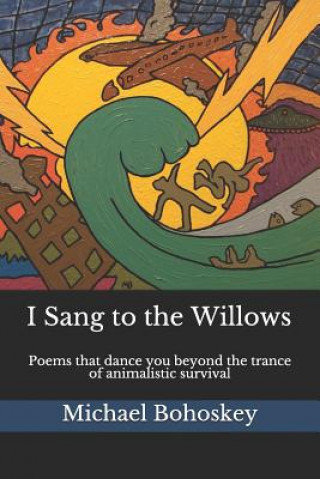 I Sang to the Willows

Poems that dance you beyond the trance of animalistic survival

Michael Bohoskey